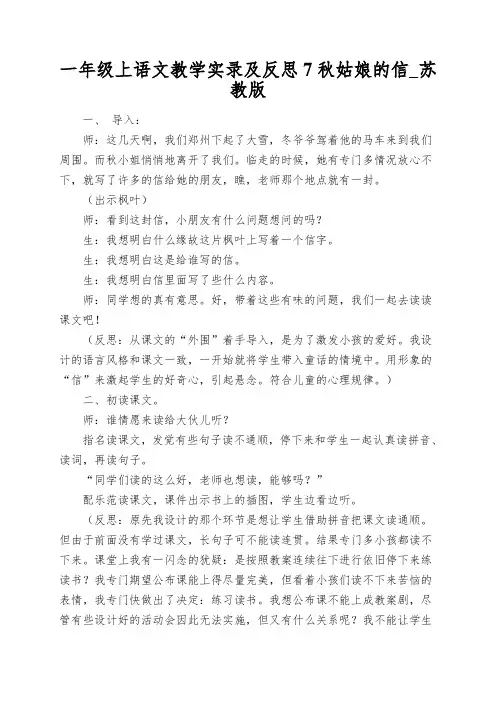 一年级上语文教学实录及反思 7 秋姑娘的信_苏教版

一、 导入：

师：这几天啊，我们郑州下起了大雪，冬爷爷驾着他的马车来到我们周围。而秋小姐悄悄地离开了我们。临走的时候，她有专门多情况放心不下，就写了许多的信给她的朋友，瞧，老师那个地点就有一封。

（出示枫叶）

师：看到这封信，小朋友有什么问题想问的吗？

生：我想明白什么缘故这片枫叶上写着一个信字。

生：我想明白这是给谁写的信。

生：我想明白信里面写了些什么内容。

师：同学想的真有意思。好，带着这些有味的问题，我们一起去读读课文吧！

（反思：从课文的“外围”着手导入，是为了激发小孩的爱好。我设计的语言风格和课文一致，一开始就将学生带入童话的情境中。用形象的“信”来激起学生的好奇心，引起悬念。符合儿童的心理规律。）

二、初读课文。

师：谁情愿来读给大伙儿听？

指名读课文，发觉有些句子读不通顺，停下来和学生一起认真读拼音、读词，再读句子。

“同学们读的这么好，老师也想读，能够吗？”

配乐范读课文，课件出示书上的插图，学生边看边听。

（反思：原先我设计的那个环节是想让学生借助拼音把课文读通顺。但由于前面没有学过课文，长句子可不能读连贯。结果专门多小孩都读不下来。课堂上我有一闪念的犹疑：是按照教案连续往下进行依旧停下来练读书？我专门期望公布课能上得尽量完美，但看着小孩们读不下来苦恼的表情，我专门快做出了决定：练习读书。我想公布课不能上成教案剧，尽管有些设计好的活动会因此无法实施，但又有什么关系呢？我不能让学生